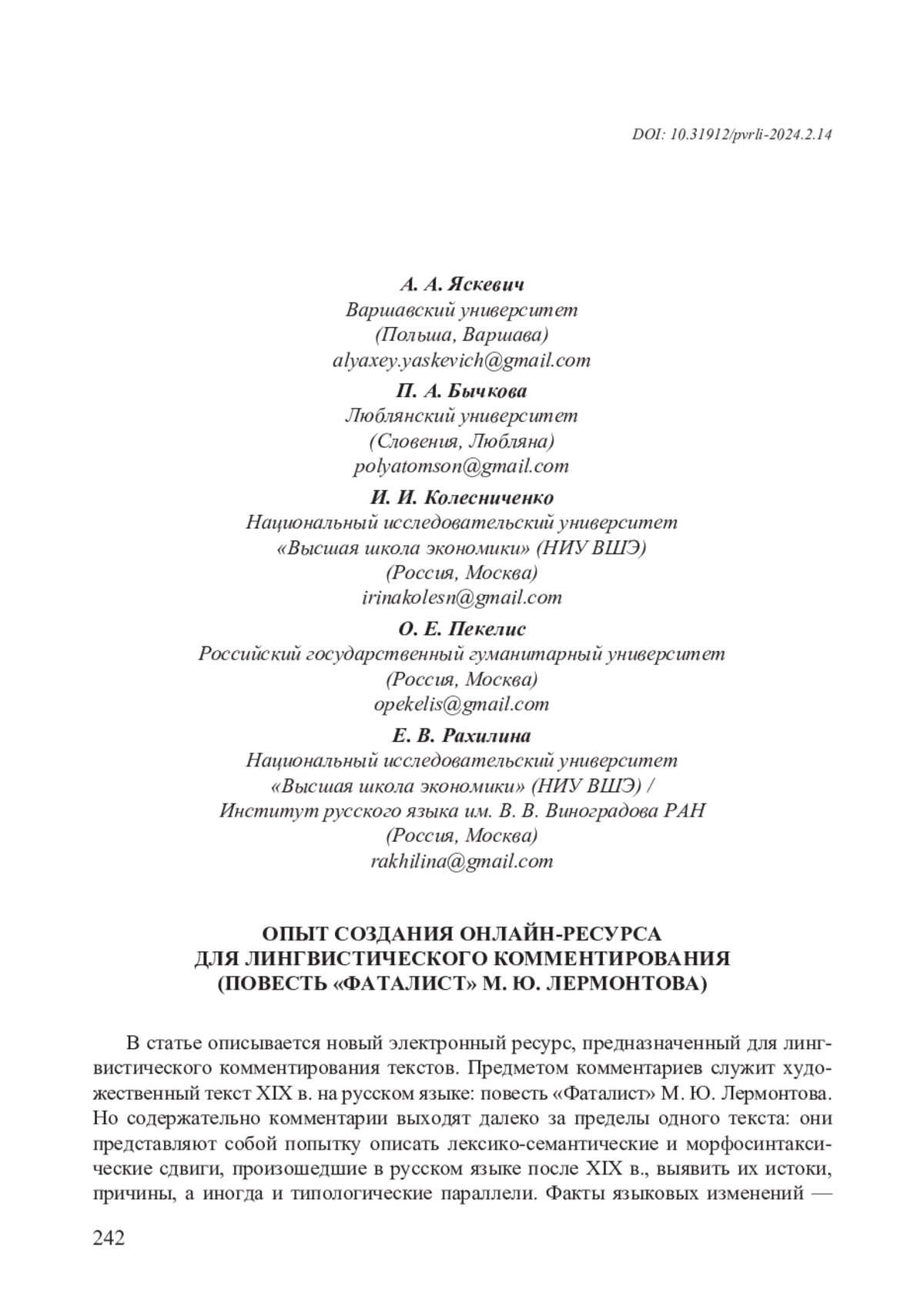 DOI: 10.31912/pvrli-2024.2.14

А. А. Яскевич
Варшавский университет
(Польша, Варшава)
alyaxey.yaskevich@gmail.com

П. А. Бычкова
Люблянский университет
(Словения, Любляна)
polyatomson@gmail.com

И. И. Колесниченко
Национальный исследовательский университет
«Высшая школа экономики» (НИУ ВШЭ)
(Россия, Москва)
irinakolesn@gmail.com

О. Е. Пекелис
Российский государственный гуманитарный университет
(Россия, Москва)
opekelis@gmail.com

Е. В. Рахилина
Национальный исследовательский университет
«Высшая школа экономики» (НИУ ВШЭ) /
Институт русского языка им. В. В. Виноградова РАН
(Россия, Москва)
rakhilina@gmail.com

ОПЫТ СОЗДАНИЯ ОНЛАЙН-РЕСУРСА
ДЛЯ ЛИНГВИСТИЧЕСКОГО КОММЕНТИРОВАНИЯ
(ПОВЕСТЬ «ФАТАЛИСТ» М. Ю. ЛЕРМОНТОВА)

В статье описывается новый электронный ресурс, предназначенный для лингвистического комментирования текстов. Предметом комментариев служит художественный текст XIX в. на русском языке: повесть «Фаталист» М. Ю. Лермонтова. Но содержательно комментарии выходят далеко за пределы одного текста: они представляют собой попытку описать лексико-семантические и морфосинтаксические сдвиги, произошедшие в русском языке после XIX в., выявить их истоки, причины, а иногда и типологические параллели. Факты языковых изменений —

242